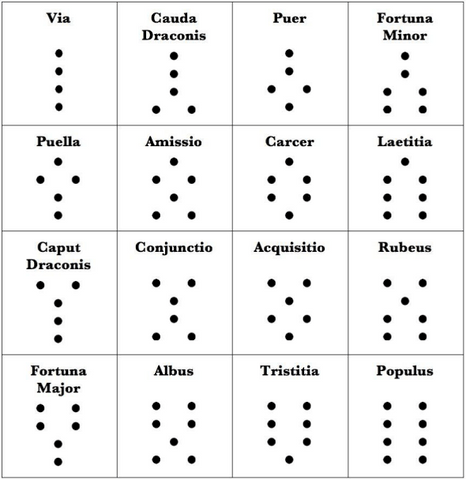 | Via | Cauda Draconis | Puer | Fortuna Minor |
|---|---|---|---|
| Puella | Amissio | Carcer | Laetitia |
| Caput Draconis | Conjunctio | Acquisitio | Rubeus |
| Fortuna Major | Albus | Tristitia | Populus |